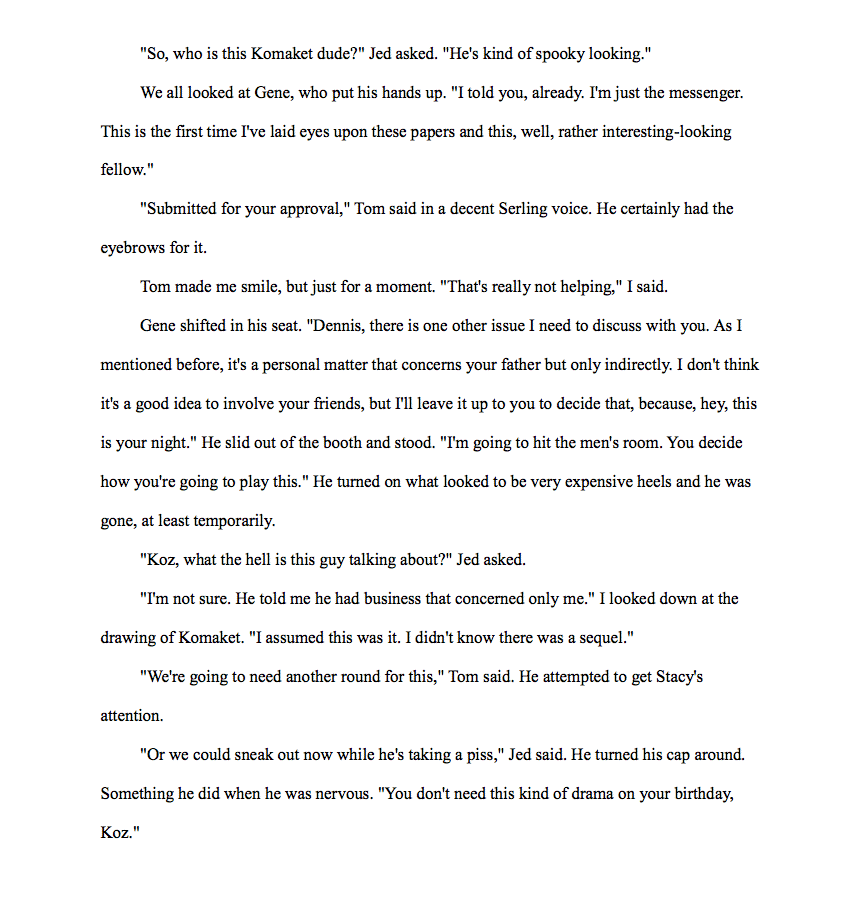 "So, who is this Komaket dude?" Jed asked. "He's kind of spooky looking."

We all looked at Gene, who put his hands up. "I told you, already. I'm just the messenger. This is the first time I've laid eyes upon these papers and this, well, rather interesting-looking fellow."

"Submitted for your approval," Tom said in a decent Serling voice. He certainly had the eyebrows for it.

Tom made me smile, but just for a moment. "That's really not helping," I said.

Gene shifted in his seat. "Dennis, there is one other issue I need to discuss with you. As I mentioned before, it's a personal matter that concerns your father but only indirectly. I don't think it's a good idea to involve your friends, but I'll leave it up to you to decide that, because, hey, this is your night." He slid out of the booth and stood. "I'm going to hit the men's room. You decide how you're going to play this." He turned on what looked to be very expensive heels and he was gone, at least temporarily.

"Koz, what the hell is this guy talking about?" Jed asked.

"I'm not sure. He told me he had business that concerned only me." I looked down at the drawing of Komaket. "I assumed this was it. I didn't know there was a sequel."

"We're going to need another round for this," Tom said. He attempted to get Stacy's attention.

"Or we could sneak out now while he's taking a piss," Jed said. He turned his cap around. Something he did when he was nervous. "You don't need this kind of drama on your birthday, Koz."